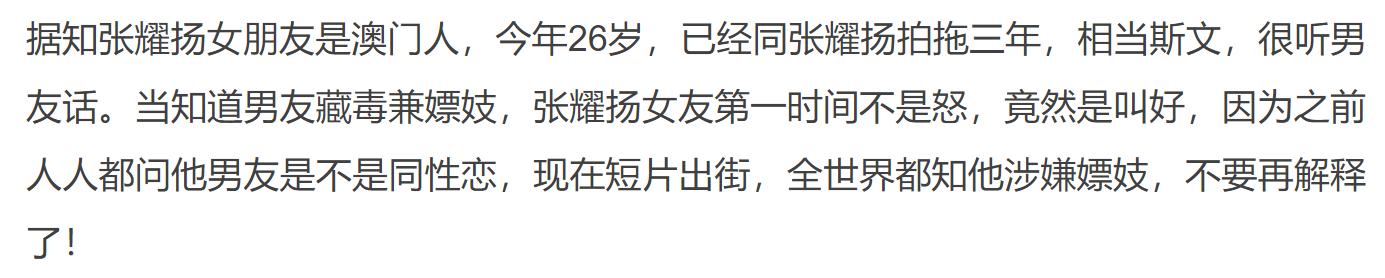 据知张耀扬女朋友是澳门人，今年26岁，已经同张耀扬拍拖三年，相当斯文，很听男友话。当知道男友藏毒兼嫖妓，张耀扬女友第一时间不是怒，竟然是叫好，因为之前人人都问他男友是不是同性恋，现在短片出街，全世界都知他涉嫌嫖妓，不要再解释了!